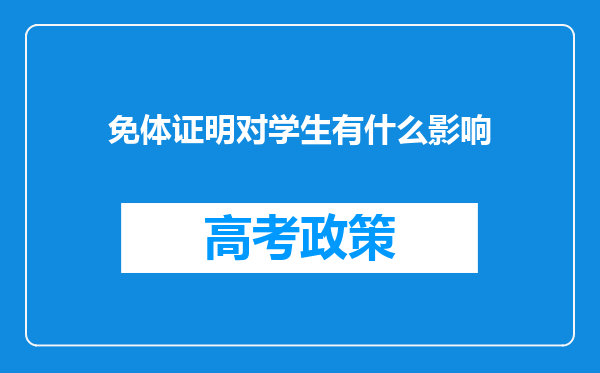 免体证明对学生有什么影响

高考政策